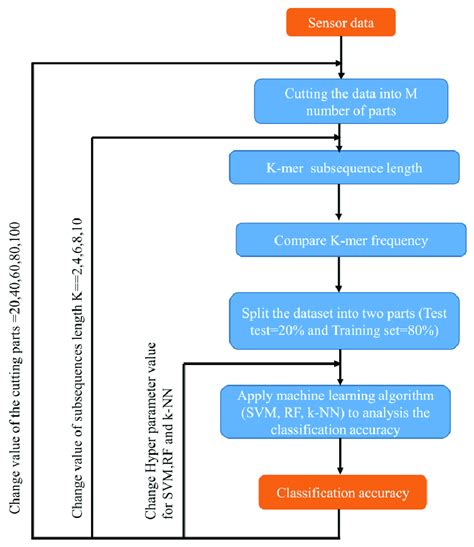 Sensor data

Cutting the data into M number of parts

K-mer subsequence length

Compare K-mer frequency

Split the dataset into two parts (Test test=20% and Training set=80%)

Apply machine learning algorithm (SVM, RF, k-NN) to analysis the classification accuracy

Classification accuracy

Change value of the cutting parts =20,40,60,80,100

Change value of subsequences length K==2,4,6,8,10

Change Hyper parameter value for SVM,RF and k-NN